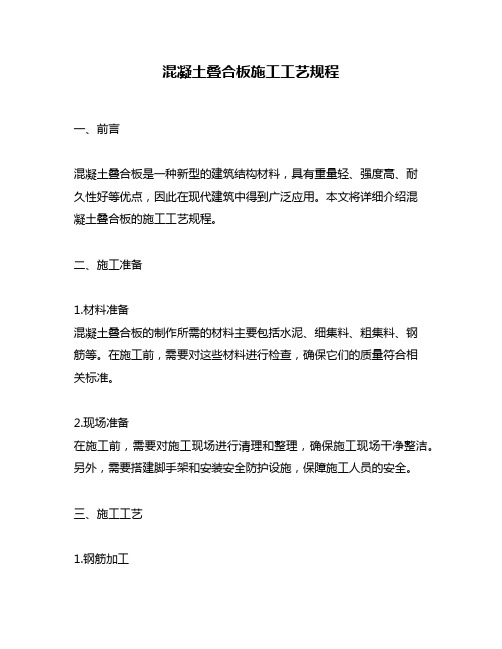 混凝土叠合板施工工艺规程

一、前言

混凝土叠合板是一种新型的建筑结构材料，具有重量轻、强度高、耐久性好等优点，因此在现代建筑中得到广泛应用。本文将详细介绍混凝土叠合板的施工工艺规程。

二、施工准备

1.材料准备
混凝土叠合板的制作所需的材料主要包括水泥、细集料、粗集料、钢筋等。在施工前，需要对这些材料进行检查，确保它们的质量符合相关标准。

2.现场准备
在施工前，需要对施工现场进行清理和整理，确保施工现场干净整洁。另外，需要搭建脚手架和安装安全防护设施，保障施工人员的安全。

三、施工工艺

1.钢筋加工